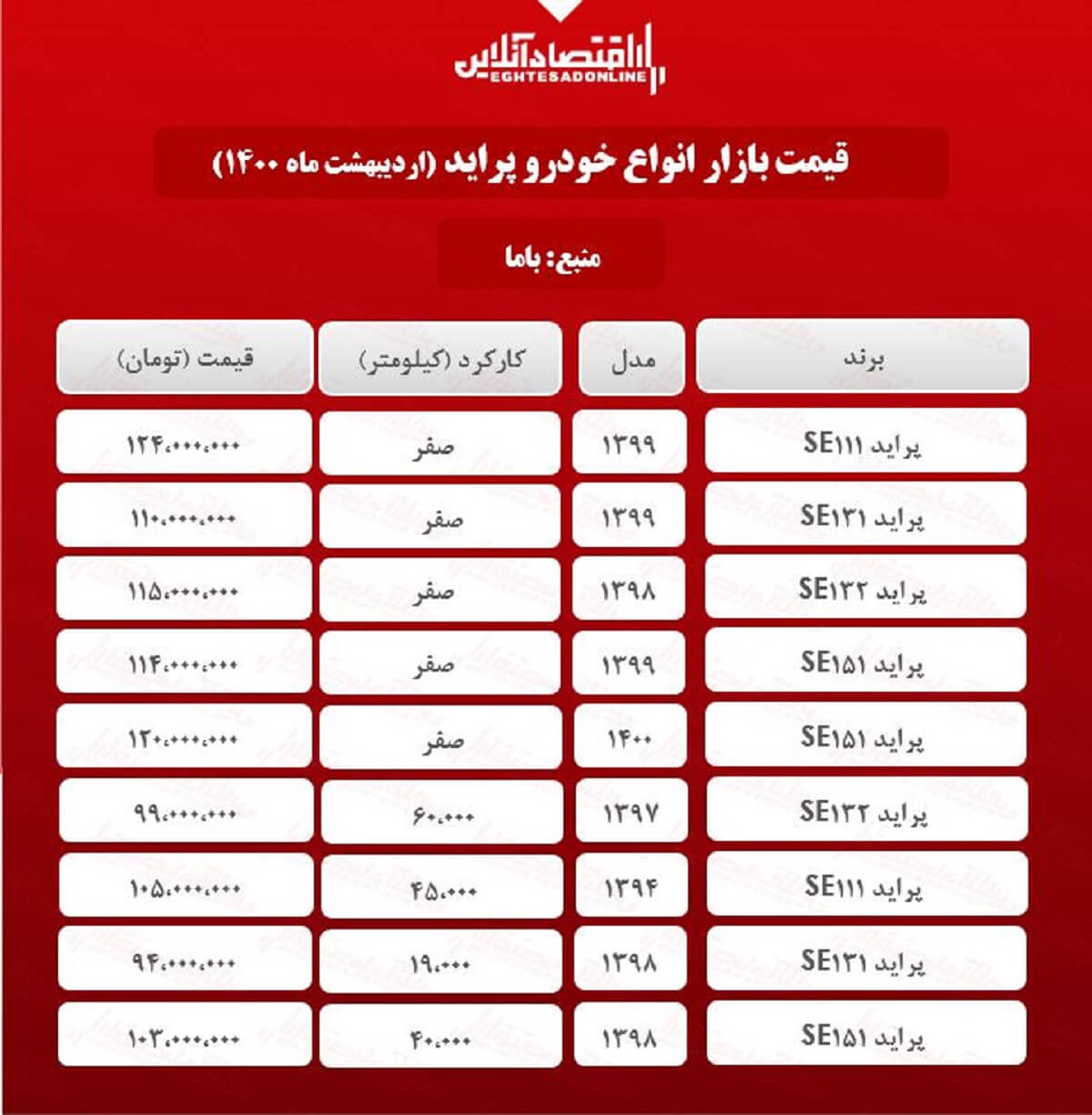 اقتصادآنلاین
EGHTESADONLINE

قیمت بازار انواع خودرو پراید (اردیبهشت ماه ۱۴۰۰)

منبع: باما

| برند | مدل | کارکرد (کیلومتر) | قیمت (تومان) |
|---|---|---|---|
| پراید SE۱۱۱ | ۱۳۹۹ | صفر | ۱۲۴،۰۰۰،۰۰۰ |
| پراید SE۱۳۱ | ۱۳۹۹ | صفر | ۱۱۰،۰۰۰،۰۰۰ |
| پراید SE۱۳۲ | ۱۳۹۸ | صفر | ۱۱۵،۰۰۰،۰۰۰ |
| پراید SE۱۵۱ | ۱۳۹۹ | صفر | ۱۱۴،۰۰۰،۰۰۰ |
| پراید SE۱۵۱ | ۱۴۰۰ | صفر | ۱۲۰،۰۰۰،۰۰۰ |
| پراید SE۱۳۲ | ۱۳۹۷ | ۶۰،۰۰۰ | ۹۹،۰۰۰،۰۰۰ |
| پراید SE۱۱۱ | ۱۳۹۴ | ۴۵،۰۰۰ | ۱۰۵،۰۰۰،۰۰۰ |
| پراید SE۱۳۱ | ۱۳۹۸ | ۱۹،۰۰۰ | ۹۴،۰۰۰،۰۰۰ |
| پراید SE۱۵۱ | ۱۳۹۸ | ۴۰،۰۰۰ | ۱۰۳،۰۰۰،۰۰۰ |